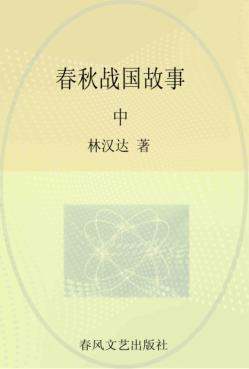 春秋战国故事

中

林汉达 著

春风文艺出版社